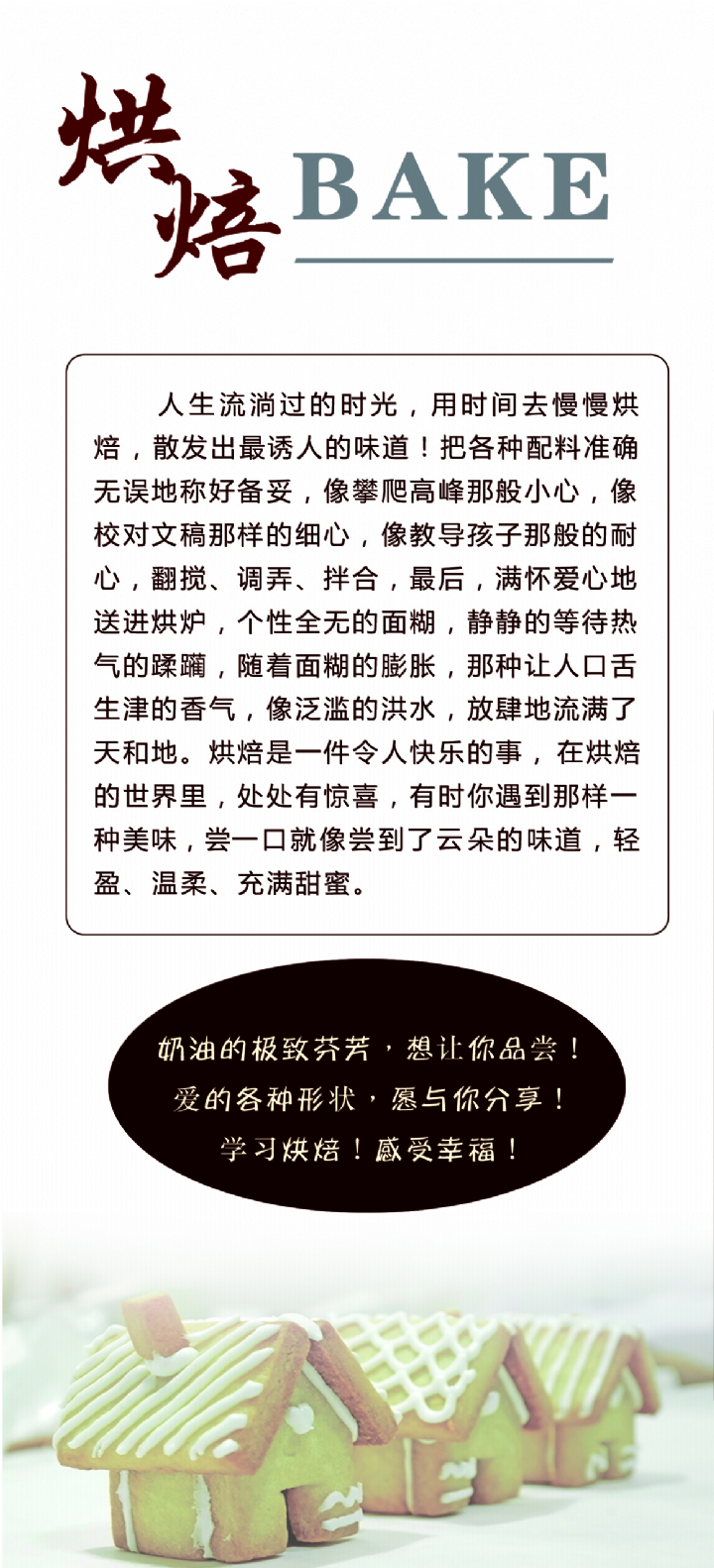 烘焙 BAKE

人生流淌过的时光，用时间去慢慢烘焙，散发出最诱人的味道！把各种配料准确无误地称好备妥，像攀爬高峰那般小心，像校对文稿那样的细心，像教导孩子那般的耐心，翻搅、调弄、拌合，最后，满怀爱心地送进烘炉，个性全无的面糊，静静的等待热气的蹂躏，随着面糊的膨胀，那种让人口舌生津的香气，像泛滥的洪水，放肆地流满了天和地。烘焙是一件令人快乐的事，在烘焙的世界里，处处有惊喜，有时你遇到那样一种美味，尝一口就像尝到了云朵的味道，轻盈、温柔、充满甜蜜。

奶油的极致芬芳，想让你品尝！
爱的各种形状，愿与你分享！
学习烘焙！感受幸福！